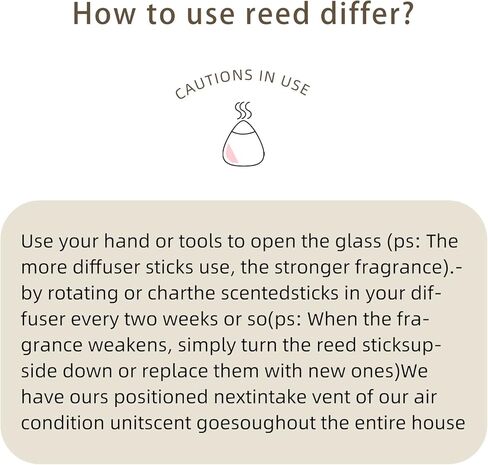 How to use reed differ?

CAUTIONS IN USE

Use your hand or tools to open the glass (ps: The more diffuser sticks use, the stronger fragrance).-by rotating or charthe scentedsticks in your diffuser every two weeks or so(ps: When the fragrance weakens, simply turn the reed sticksupside down or replace them with new ones)We have ours positioned nextintake vent of our air condition unitscent goesoughout the entire house